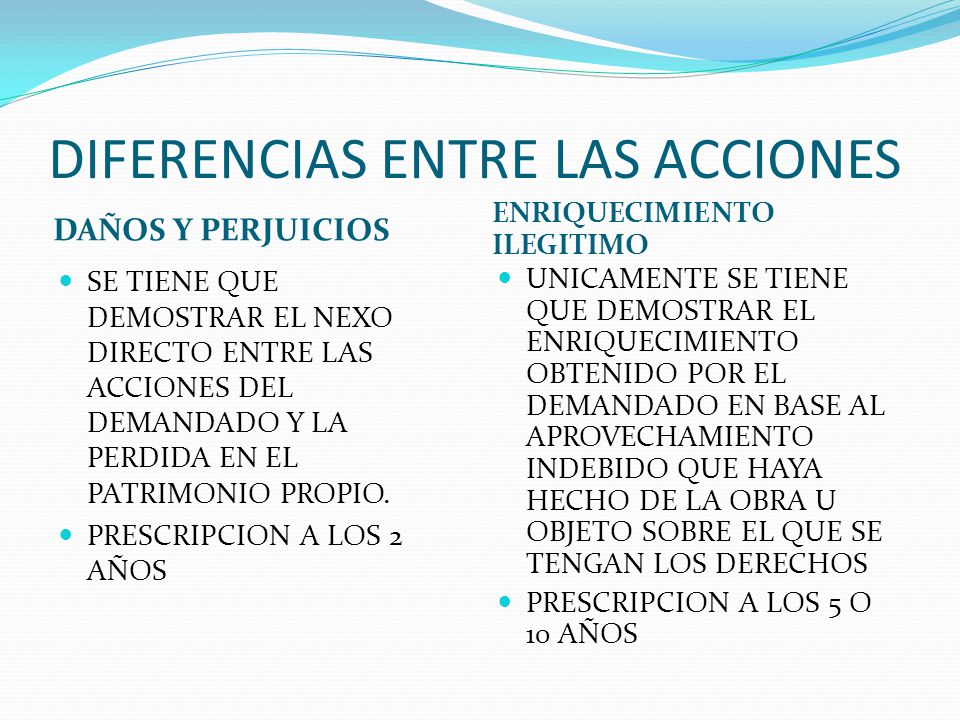 DIFERENCIAS ENTRE LAS ACCIONES

DAÑOS Y PERJUICIOS

- SE TIENE QUE DEMOSTRAR EL NEXO DIRECTO ENTRE LAS ACCIONES DEL DEMANDADO Y LA PERDIDA EN EL PATRIMONIO PROPIO.
- PRESCRIPCION A LOS 2 AÑOS

ENRIQUECIMIENTO ILEGITIMO

- UNICAMENTE SE TIENE QUE DEMOSTRAR EL ENRIQUECIMIENTO OBTENIDO POR EL DEMANDADO EN BASE AL APROVECHAMIENTO INDEBIDO QUE HAYA HECHO DE LA OBRA U OBJETO SOBRE EL QUE SE TENGAN LOS DERECHOS
- PRESCRIPCION A LOS 5 O 10 AÑOS